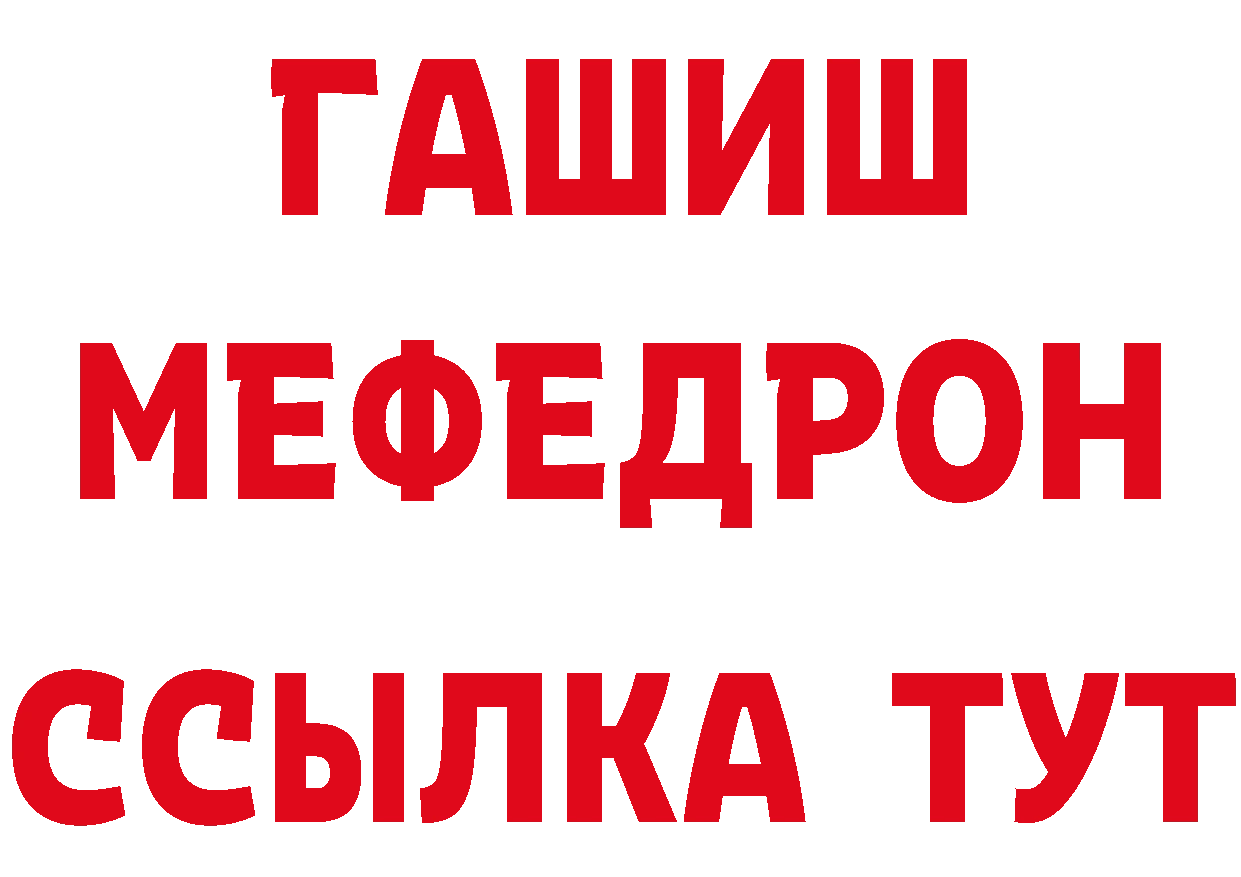 ГАШИШ
МЕФЕДРОН
ССЫЛКА ТУТ